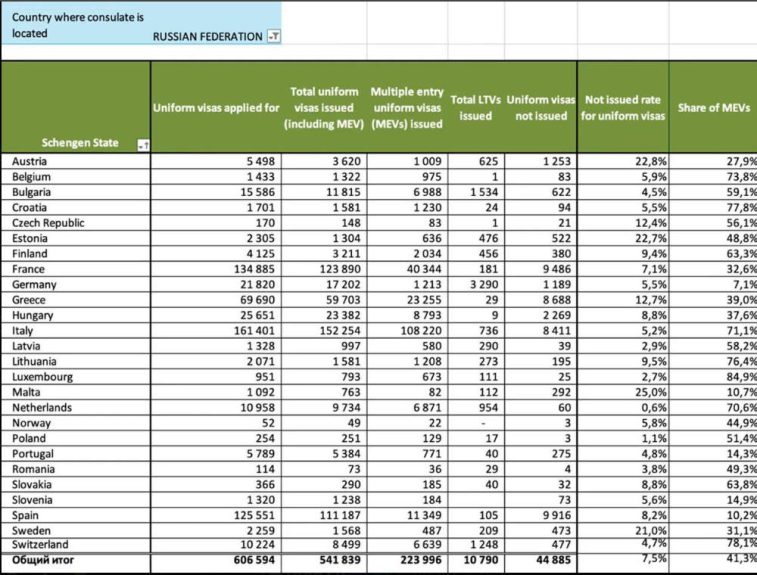 Country where consulate is located RUSSIAN FEDERATION

| Schengen State | Uniform visas applied for | Total uniform visas issued (including MEV) | Multiple entry uniform visas (MEVs) issued | Total LTVs issued | Uniform visas not issued | Not issued rate for uniform visas | Share of MEVs |
|---|---|---|---|---|---|---|---|
| Austria | 5 498 | 3 620 | 1 009 | 625 | 1 253 | 22,8% | 27,9% |
| Belgium | 1 433 | 1 322 | 975 | 1 | 83 | 5,9% | 73,8% |
| Bulgaria | 15 586 | 11 815 | 6 988 | 1 534 | 622 | 4,5% | 59,1% |
| Croatia | 1 701 | 1 581 | 1 230 | 24 | 94 | 5,5% | 77,8% |
| Czech Republic | 170 | 148 | 83 | 1 | 21 | 12,4% | 56,1% |
| Estonia | 2 305 | 1 304 | 636 | 476 | 522 | 22,7% | 48,8% |
| Finland | 4 125 | 3 211 | 2 034 | 456 | 380 | 9,4% | 63,3% |
| France | 134 885 | 123 890 | 40 344 | 181 | 9 486 | 7,1% | 32,6% |
| Germany | 21 820 | 17 202 | 1 213 | 3 290 | 1 189 | 5,5% | 7,1% |
| Greece | 69 690 | 59 703 | 23 255 | 29 | 8 688 | 12,7% | 39,0% |
| Hungary | 25 651 | 23 382 | 8 793 | 9 | 2 269 | 8,8% | 37,6% |
| Italy | 161 401 | 152 254 | 108 220 | 736 | 8 411 | 5,2% | 71,1% |
| Latvia | 1 328 | 997 | 580 | 290 | 39 | 2,9% | 58,2% |
| Lithuania | 2 071 | 1 581 | 1 208 | 273 | 195 | 9,5% | 76,4% |
| Luxembourg | 951 | 793 | 673 | 111 | 25 | 2,7% | 84,9% |
| Malta | 1 092 | 763 | 82 | 112 | 292 | 25,0% | 10,7% |
| Netherlands | 10 958 | 9 734 | 6 871 | 954 | 60 | 0,6% | 70,6% |
| Norway | 52 | 49 | 22 | - | 3 | 5,8% | 44,9% |
| Poland | 254 | 251 | 129 | 17 | 3 | 1,1% | 51,4% |
| Portugal | 5 789 | 5 384 | 771 | 40 | 275 | 4,8% | 14,3% |
| Romania | 114 | 73 | 36 | 29 | 4 | 3,8% | 49,3% |
| Slovakia | 366 | 290 | 185 | 40 | 32 | 8,8% | 63,8% |
| Slovenia | 1 320 | 1 238 | 184 | | 73 | 5,6% | 14,9% |
| Spain | 125 551 | 111 187 | 11 349 | 105 | 9 916 | 8,2% | 10,2% |
| Sweden | 2 259 | 1 568 | 487 | 209 | 473 | 21,0% | 31,1% |
| Switzerland | 10 224 | 8 499 | 6 639 | 1 248 | 477 | 4,7% | 78,1% |
| Общий итог | 606 594 | 541 839 | 223 996 | 10 790 | 44 885 | 7,5% | 41,3% |